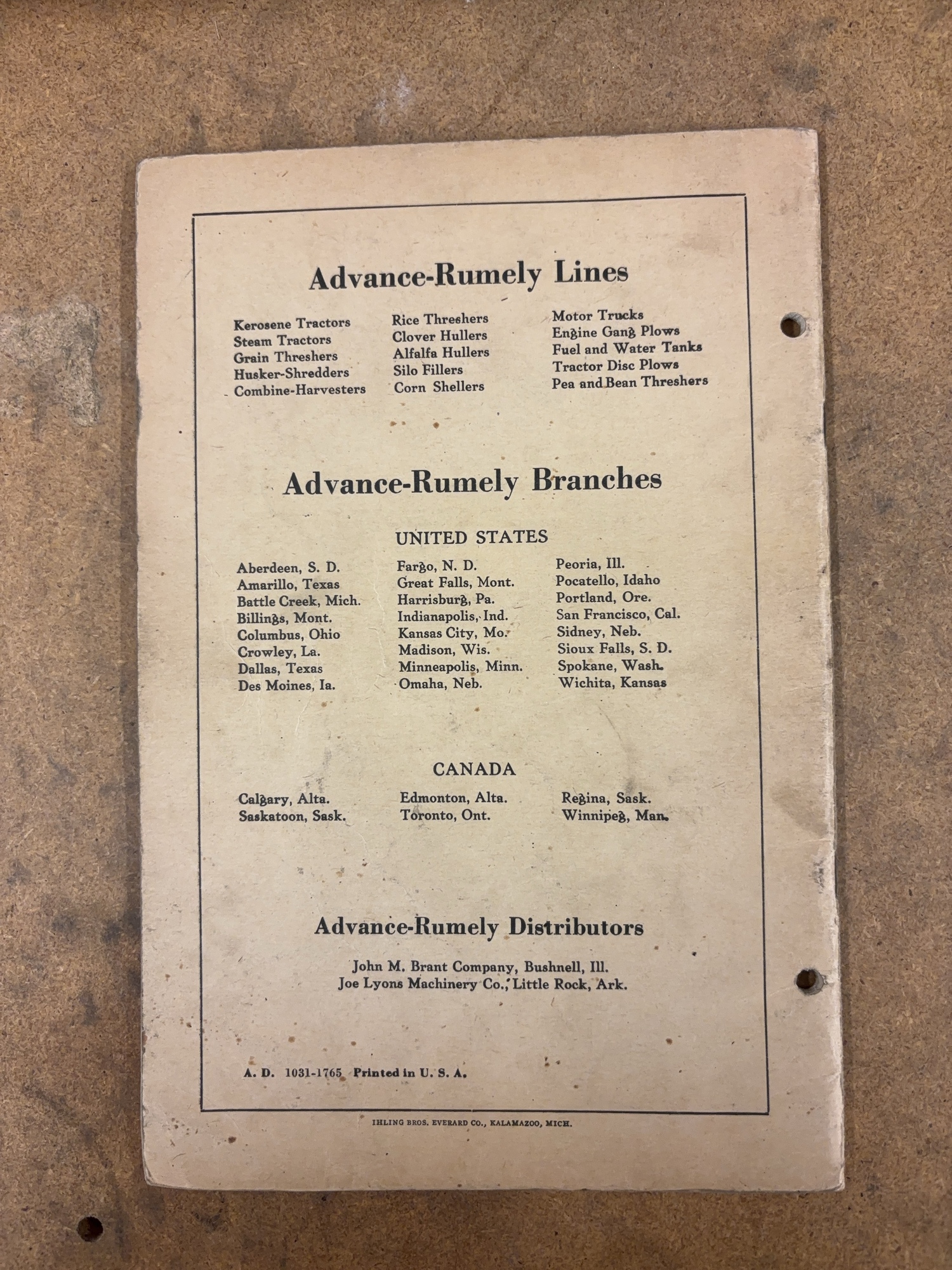 Advance-Rumely Lines

Kerosene Tractors
Steam Tractors
Grain Threshers
Husker-Shredders
Combine-Harvesters

Rice Threshers
Clover Hullers
Alfalfa Hullers
Silo Fillers
Corn Shellers

Motor Trucks
Engine Gang Plows
Fuel and Water Tanks
Tractor Disc Plows
Pea and Bean Threshers

Advance-Rumely Branches

UNITED STATES

Aberdeen, S. D.
Amarillo, Texas
Battle Creek, Mich.
Billings, Mont.
Columbus, Ohio
Crowley, La.
Dallas, Texas
Des Moines, Ia.

Fargo, N. D.
Great Falls, Mont.
Harrisburg, Pa.
Indianapolis, Ind.
Kansas City, Mo.
Madison, Wis.
Minneapolis, Minn.
Omaha, Neb.

Peoria, Ill.
Pocatello, Idaho
Portland, Ore.
San Francisco, Cal.
Sidney, Neb.
Sioux Falls, S. D.
Spokane, Wash.
Wichita, Kansas

CANADA

Calgary, Alta.
Saskatoon, Sask.

Edmonton, Alta.
Toronto, Ont.

Regina, Sask.
Winnipeg, Man.

Advance-Rumely Distributors

John M. Brant Company, Bushnell, Ill.
Joe Lyons Machinery Co., Little Rock, Ark.

A. D. 1031-1765 Printed in U. S. A.

IHLING BROS. EVERARD CO., KALAMAZOO, MICH.